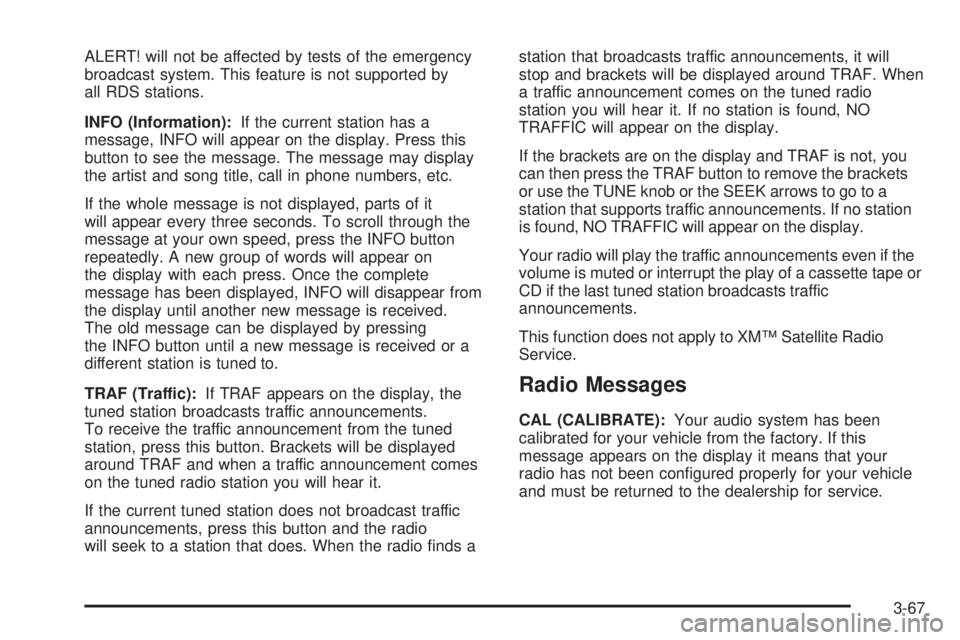 ALERT! will not be affected by tests of the emergency broadcast system. This feature is not supported by all RDS stations.

INFO (Information): If the current station has a message, INFO will appear on the display. Press this button to see the message. The message may display the artist and song title, call in phone numbers, etc.

If the whole message is not displayed, parts of it will appear every three seconds. To scroll through the message at your own speed, press the INFO button repeatedly. A new group of words will appear on the display with each press. Once the complete message has been displayed, INFO will disappear from the display until another new message is received. The old message can be displayed by pressing the INFO button until a new message is received or a different station is tuned to.

TRAF (Traffic): If TRAF appears on the display, the tuned station broadcasts traffic announcements. To receive the traffic announcement from the tuned station, press this button. Brackets will be displayed around TRAF and when a traffic announcement comes on the tuned radio station you will hear it.

If the current tuned station does not broadcast traffic announcements, press this button and the radio will seek to a station that does. When the radio finds a station that broadcasts traffic announcements, it will stop and brackets will be displayed around TRAF. When a traffic announcement comes on the tuned radio station you will hear it. If no station is found, NO TRAFFIC will appear on the display.

If the brackets are on the display and TRAF is not, you can then press the TRAF button to remove the brackets or use the TUNE knob or the SEEK arrows to go to a station that supports traffic announcements. If no station is found, NO TRAFFIC will appear on the display.

Your radio will play the traffic announcements even if the volume is muted or interrupt the play of a cassette tape or CD if the last tuned station broadcasts traffic announcements.

This function does not apply to XM™ Satellite Radio Service.

Radio Messages

CAL (CALIBRATE): Your audio system has been calibrated for your vehicle from the factory. If this message appears on the display it means that your radio has not been configured properly for your vehicle and must be returned to the dealership for service.

3-67

carmanualsonline.info